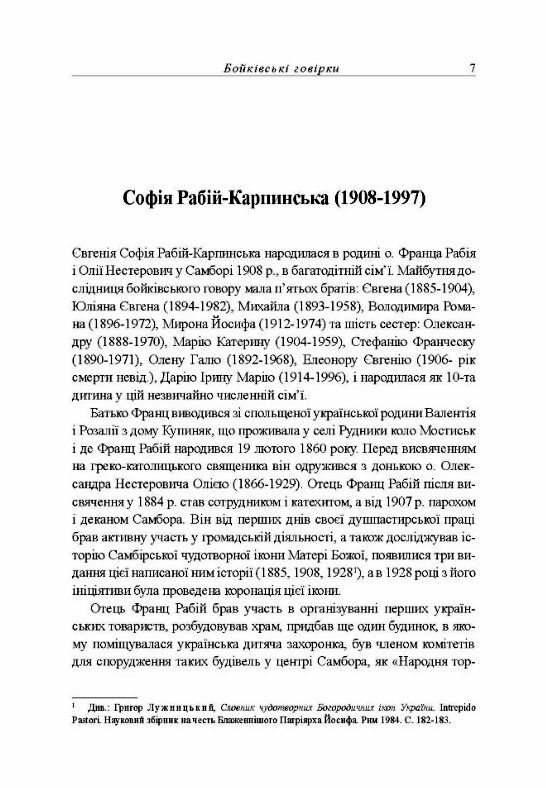 Бойківські говірки 7

Софія Рабій-Карпинська (1908-1997)

Євгенія Софія Рабій-Карпинська народилася в родині о. Франца Рабія і Олії Нестерович у Самборі 1908 р., в багатодітній сім'ї. Майбутня дослідниця бойківського говору мала п'ятьох братів: Євгена (1885-1904), Юліяна Євгена (1894-1982), Михайла (1893-1958), Володимира Романа (1896-1972), Мирона Йосифа (1912-1974) та шість сестер: Олександру (1888-1970), Марію Катерину (1904-1959), Стефанію Франческу (1890-1971), Олену Галю (1892-1968), Елеонору Євгенію (1906- рік смерти невід.), Дарію Ірину Марію (1914-1996), і народилася як 10-та дитина у цій незвичайно численній сім'ї.

Батько Франц виводився зі спольщеної української родини Валентія і Розалії з дому Купиняк, що проживала у селі Рудники коло Мостиськ і де Франц Рабій народився 19 лютого 1860 року. Перед висвяченням на греко-католицького священика він одружився з донькою о. Олександра Нестеровича Олією (1866-1929). Отець Франц Рабій після висвячення у 1884 р. став сотрудником і катехитом, а від 1907 р. парохом і деканом Самбора. Він від перших днів своєї душпастирської праці брав активну участь у громадській діяльності, а також досліджував історію Самбірської чудотворної ікони Матері Божої, появилися три видання цієї написаної ним історії (1885, 1908, 1928$^1$), а в 1928 році з його ініціятиви була проведена коронація цієї ікони.

Отець Франц Рабій брав участь в організуванні перших українських товариств, розбудовував храм, придбав ще один будинок, в якому поміщувалася українська дитяча захоронка, був членом комітетів для спорудження таких будівель у центрі Самбора, як «Народня тор-

$^1$ Див.: Григор Лужницький, Словник чудотворних Богородичних ікон України. Intrepido Pastori. Науковий збірник на честь Блаженнішого Патріярха Йосифа. Рим 1984. С. 182-183.